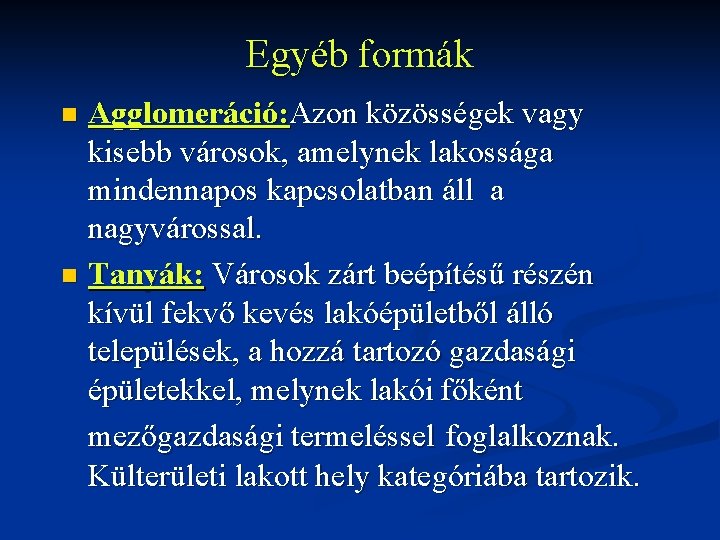 Egyéb formák

Agglomeráció:Azon közösségek vagy kisebb városok, amelynek lakossága mindennapos kapcsolatban áll  a nagyvárossal.

Tanyák: Városok zárt beépítésű részén kívül fekvő kevés lakóépületből álló települések, a hozzá tartozó gazdasági épületekkel, melynek lakói főként mezőgazdasági termeléssel foglalkoznak. Külterületi lakott hely kategóriába tartozik.